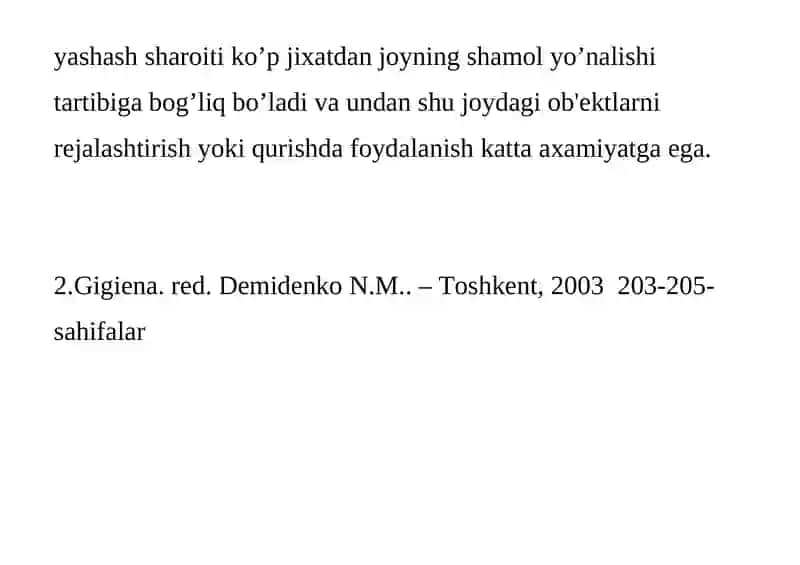 yashash sharoiti ko’p jixatdan joyning shamol yo’nalishi tartibiga bog’liq bo’ladi va undan shu joydagi ob'ektlarni rejalashtirish yoki qurishda foydalanish katta axamiyatga ega.

2.Gigiena. red. Demidenko N.M.. – Toshkent, 2003 203-205-sahifalar